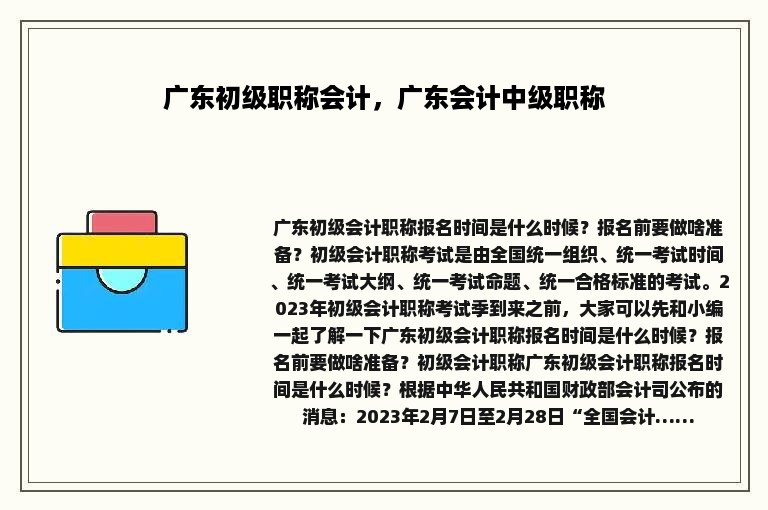 广东初级职称会计，广东会计中级职称

广东初级会计职称报名时间是什么时候？报名前要做啥准备？初级会计职称考试是由全国统一组织、统一考试时间、统一考试大纲、统一考试命题、统一合格标准的考试。2023年初级会计职称考试季到来之前，大家可以先和小编一起了解一下广东初级会计职称报名时间是什么时候？报名前要做啥准备？初级会计职称广东初级会计职称报名时间是什么时候？根据中华人民共和国财政部会计司公布的消息：2023年2月7日至2月28日“全国会计......